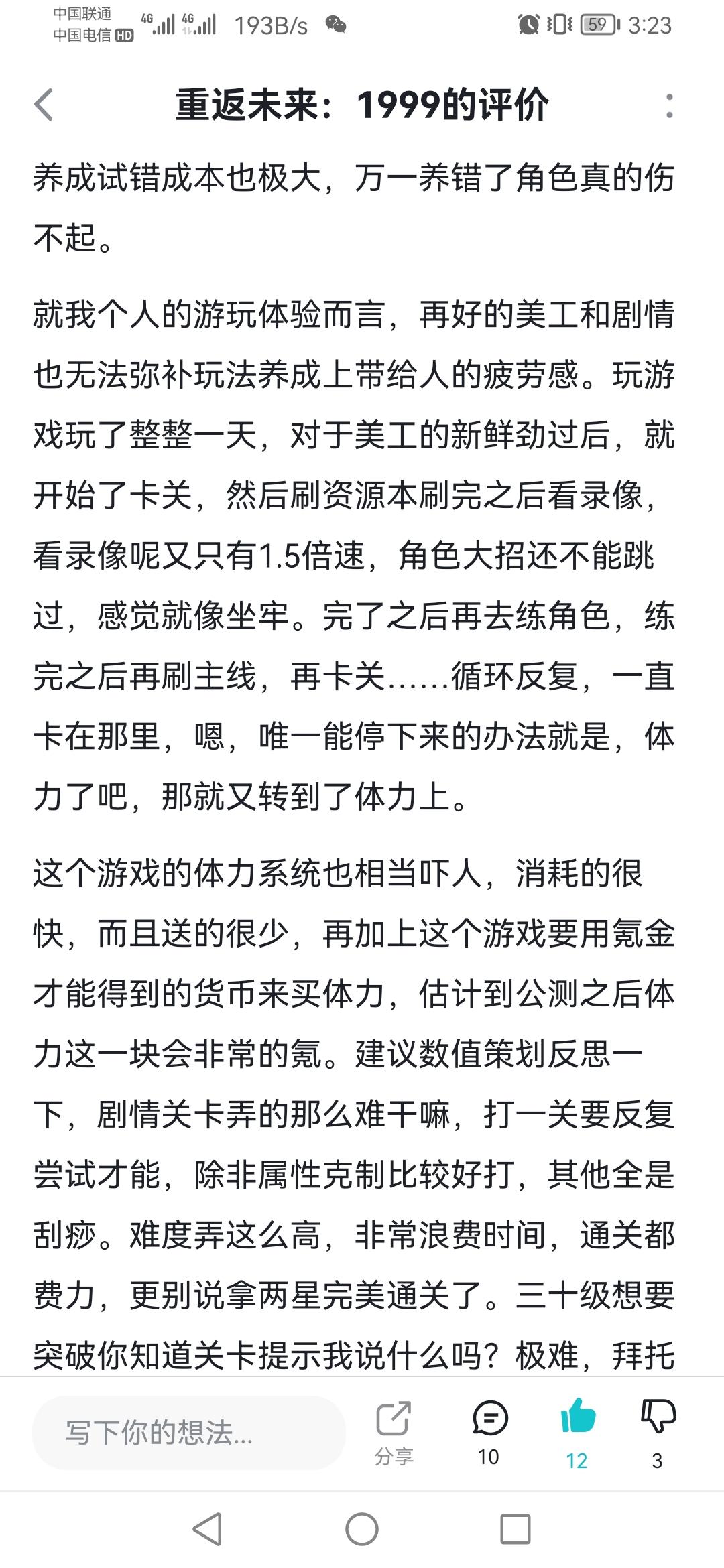 中国联通 中国电信 HD 4G 4G 193B/s 59 3:23

重返未来：1999的评价

养成试错成本也极大，万一养错了角色真的伤不起。

就我个人的游玩体验而言，再好的美工和剧情也无法弥补玩法养成上带给人的疲劳感。玩游戏玩了整整一天，对于美工的新鲜劲过后，就开始了卡关，然后刷资源本刷完之后看录像，看录像呢又只有1.5倍速，角色大招还不能跳过，感觉就像坐牢。完了之后再去练角色，练完之后再刷主线，再卡关......循环反复，一直卡在那里，嗯，唯一能停下来的办法就是，体力了吧，那就又转到了体力上。

这个游戏的体力系统也相当吓人，消耗的很快，而且送的很少，再加上这个游戏要用氪金才能得到的货币来买体力，估计到公测之后体力这一块会非常的氪。建议数值策划反思一下，剧情关卡弄的那么难干嘛，打一关要反复尝试才能，除非属性克制比较好打，其他全是刮痧。难度弄这么高，非常浪费时间，通关都费力，更别说拿两星完美通关了。三十级想要突破你知道关卡提示我说什么吗？极难，拜托

写下你的想法...
分享
10
12
3